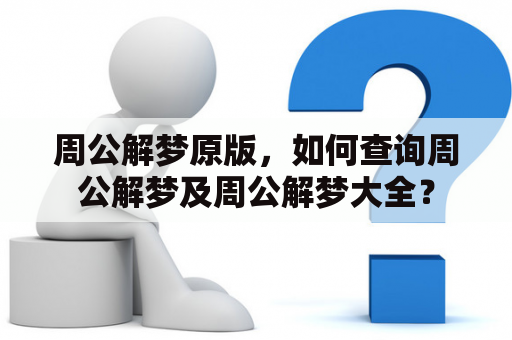 周公解梦原版，如何查询周公解梦及周公解梦大全？